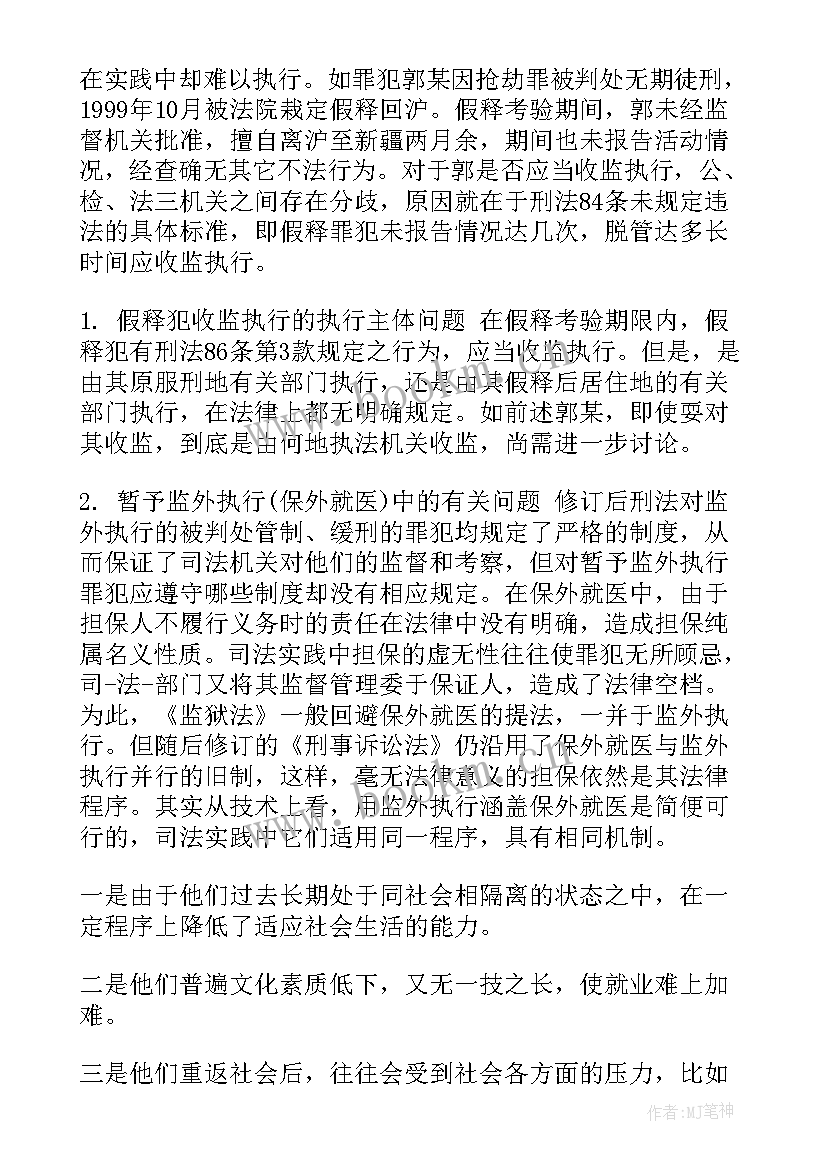 在实践中却难以执行。如罪犯郭某因抢劫罪被判处无期徒刑，1999年10月被法院裁定假释回沪。假释考验期间，郭未经监督机关批准，擅自离沪至新疆两月余，期间也未报告活动情况，经查确无其它不法行为。对于郭是否应当收监执行，公、检、法三机关之间存在分歧，原因就在于刑法84条未规定违法的具体标准，即假释罪犯未报告情况达几次，脱管达多长时间应收监执行。

1. 假释犯收监执行的执行主体问题 在假释考验期限内，假释犯有刑法86条第3款规定之行为，应当收监执行。但是，是由其原服刑地有关部门执行，还是由其假释后居住地的有关部门执行，在法律上都无明确规定。如前述郭某，即使要对其收监，到底是由何地执法机关收监，尚需进一步讨论。

2. 暂予监外执行(保外就医)中的有关问题 修订后刑法对监外执行的被判处管制、缓刑的罪犯均规定了严格的制度，从而保证了司法机关对他们的监督和考察，但对暂予监外执行罪犯应遵守哪些制度却没有相应规定。在保外就医中，由于担保人不履行义务时的责任在法律中没有明确，造成担保纯属名义性质。司法实践中担保的虚无性往往使罪犯无所顾忌，司-法-部门又将其监督管理委于保证人，造成了法律空档。为此，《监狱法》一般回避保外就医的提法，一并于监外执行。但随后修订的《刑事诉讼法》仍沿用了保外就医与监外执行并行的旧制，这样，毫无法律意义的担保依然是其法律程序。其实从技术上看，用监外执行涵盖保外就医是简便可行的，司法实践中它们适用同一程序，具有相同机制。

一是由于他们过去长期处于同社会相隔离的状态之中，在一定程序上降低了适应社会生活的能力。

二是他们普遍文化素质低下，又无一技之长，使就业难上加难。

三是他们重返社会后，往往会受到社会各方面的压力，比如

作者:MJ笔神